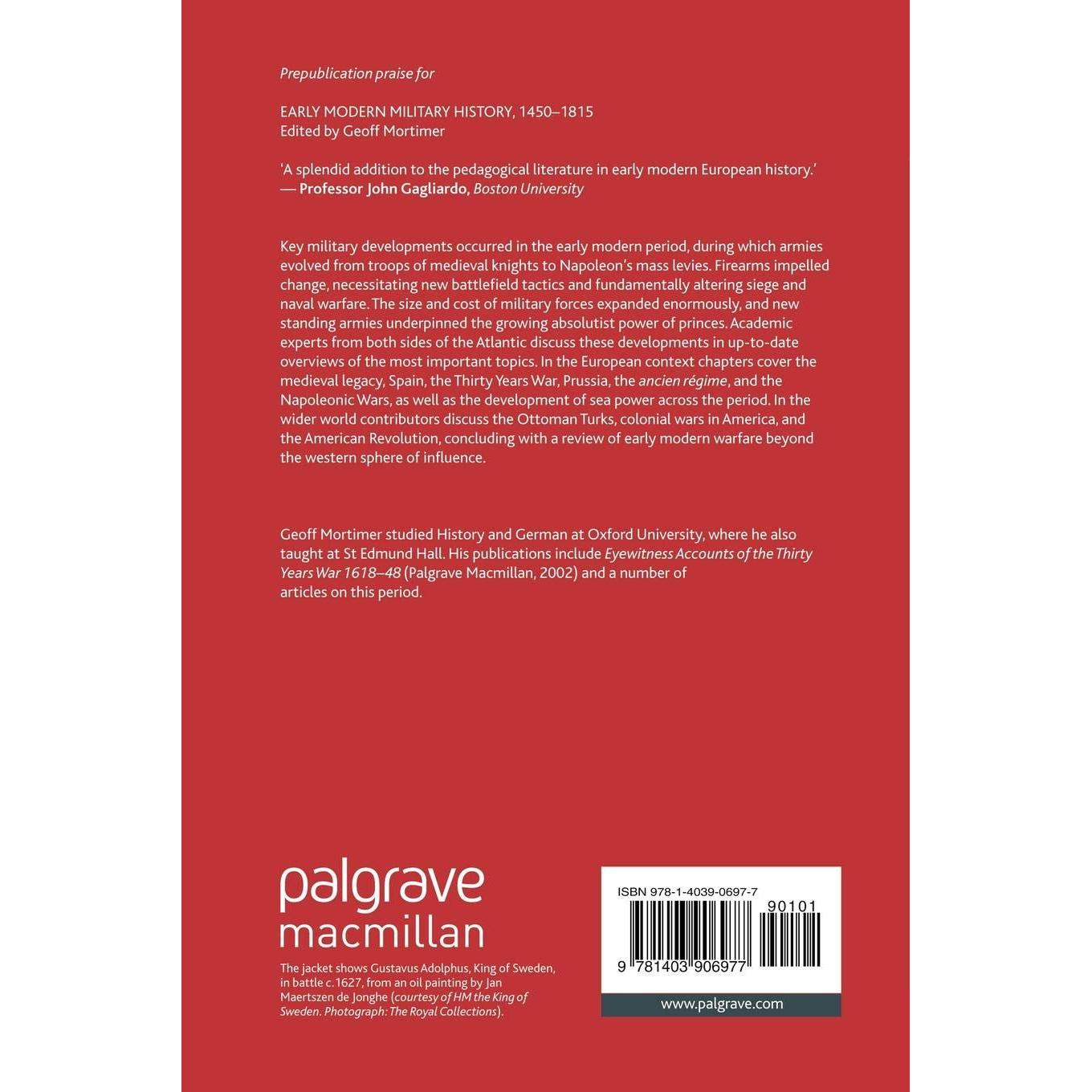 Prepublication praise for

EARLY MODERN MILITARY HISTORY, 1450–1815
Edited by Geoff Mortimer

'A splendid addition to the pedagogical literature in early modern European history.'
— Professor John Gagliardo, Boston University

Key military developments occurred in the early modern period, during which armies evolved from troops of medieval knights to Napoleon's mass levies. Firearms impelled change, necessitating new battlefield tactics and fundamentally altering siege and naval warfare. The size and cost of military forces expanded enormously, and new standing armies underpinned the growing absolutist power of princes. Academic experts from both sides of the Atlantic discuss these developments in up-to-date overviews of the most important topics. In the European context chapters cover the medieval legacy, Spain, the Thirty Years War, Prussia, the ancien régime, and the Napoleonic Wars, as well as the development of sea power across the period. In the wider world contributors discuss the Ottoman Turks, colonial wars in America, and the American Revolution, concluding with a review of early modern warfare beyond the western sphere of influence.

Geoff Mortimer studied History and German at Oxford University, where he also taught at St Edmund Hall. His publications include Eyewitness Accounts of the Thirty Years War 1618–48 (Palgrave Macmillan, 2002) and a number of articles on this period.

palgrave
macmillan

The jacket shows Gustavus Adolphus, King of Sweden, in battle c. 1627, from an oil painting by Jan Maertszen de Jonghe (courtesy of HM the King of Sweden. Photograph: The Royal Collections).

ISBN 978-1-4039-0697-7
90101
9 781403 906977

www.palgrave.com